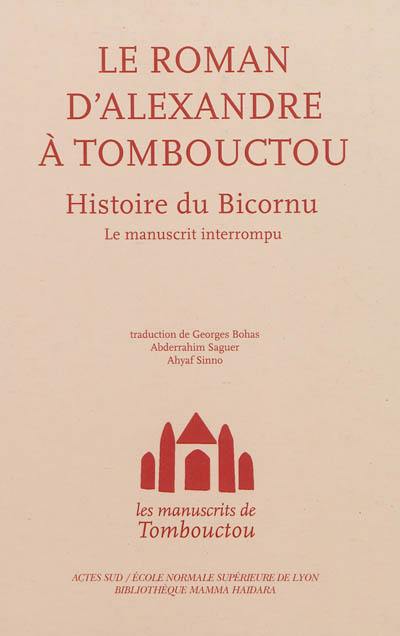 LE ROMAN
D'ALEXANDRE
À TOMBOUCTOU

Histoire du Bicornu

Le manuscrit interrompu

traduction de Georges Bohas
Abderrahim Saguer
Ahyaf Sinno

les manuscrits de
Tombouctou

ACTES SUD / ÉCOLE NORMALE SUPÉRIEURE DE LYON
BIBLIOTHÈQUE MAMMA HAIDARA